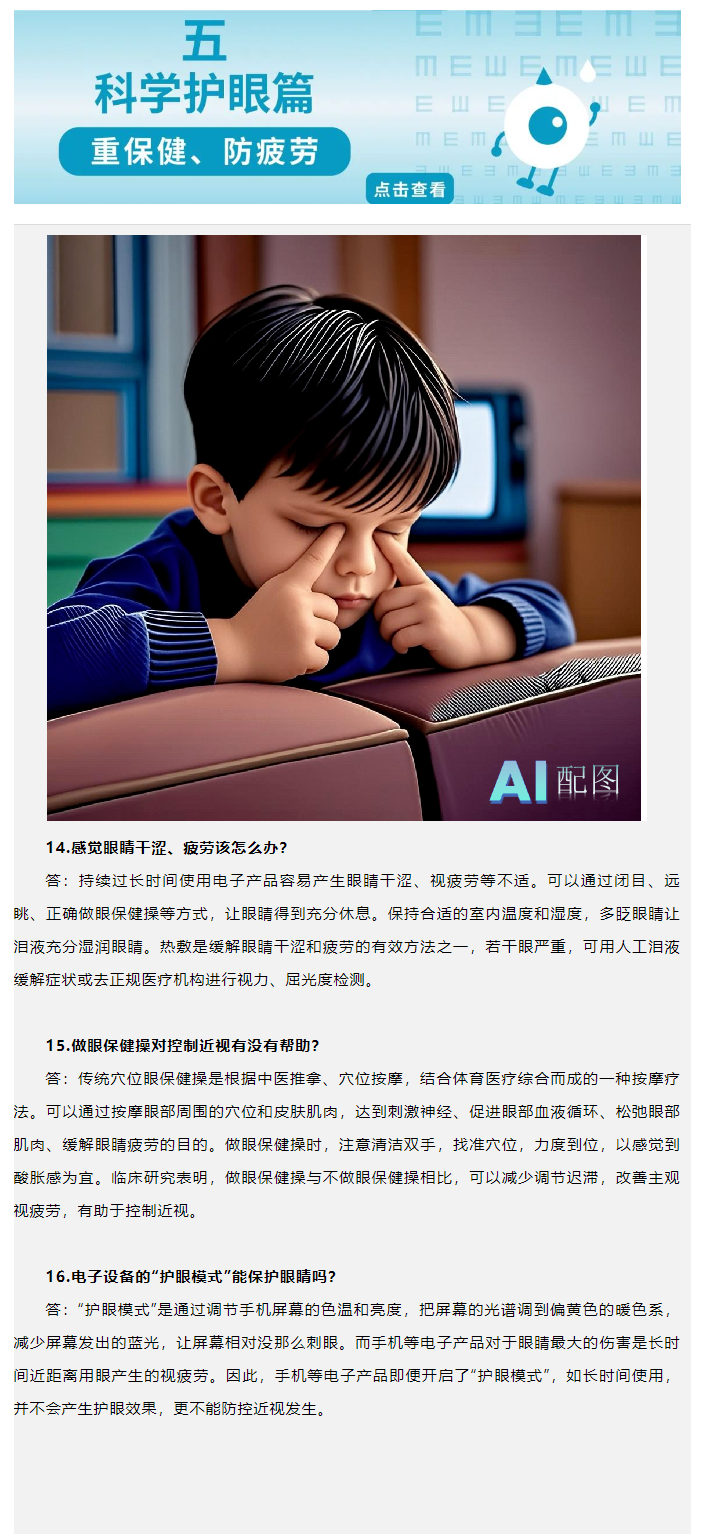 五
科学护眼篇
重保健、防疲劳

点击查看

AI配图

14.感觉眼睛干涩、疲劳该怎么办？

答：持续过长时间使用电子产品容易产生眼睛干涩、视疲劳等不适。可以通过闭目、远眺、正确做眼保健操等方式，让眼睛得到充分休息。保持合适的室内温度和湿度，多眨眼睛让泪液充分湿润眼睛。热敷是缓解眼睛干涩和疲劳的有效方法之一，若干眼严重，可用人工泪液缓解症状或去正规医疗机构进行视力、屈光度检测。

15.做眼保健操对控制近视有没有帮助？

答：传统穴位眼保健操是根据中医推拿、穴位按摩，结合体育医疗综合而成的一种按摩疗法。可以通过按摩眼部周围的穴位和皮肤肌肉，达到刺激神经、促进眼部血液循环、松弛眼部肌肉、缓解眼睛疲劳的目的。做眼保健操时，注意清洁双手，找准穴位，力度到位，以感觉到酸胀感为宜。临床研究表明，做眼保健操与不做眼保健操相比，可以减少调节迟滞，改善主观视疲劳，有助于控制近视。

16.电子设备的“护眼模式”能保护眼睛吗？

答：“护眼模式”是通过调节手机屏幕的色温和亮度，把屏幕的光谱调到偏黄色的暖色系，减少屏幕发出的蓝光，让屏幕相对没那么刺眼。而手机等电子产品对于眼睛最大的伤害是长时间近距离用眼产生的视疲劳。因此，手机等电子产品即便开启了“护眼模式”，如长时间使用，并不会产生护眼效果，更不能防控近视发生。